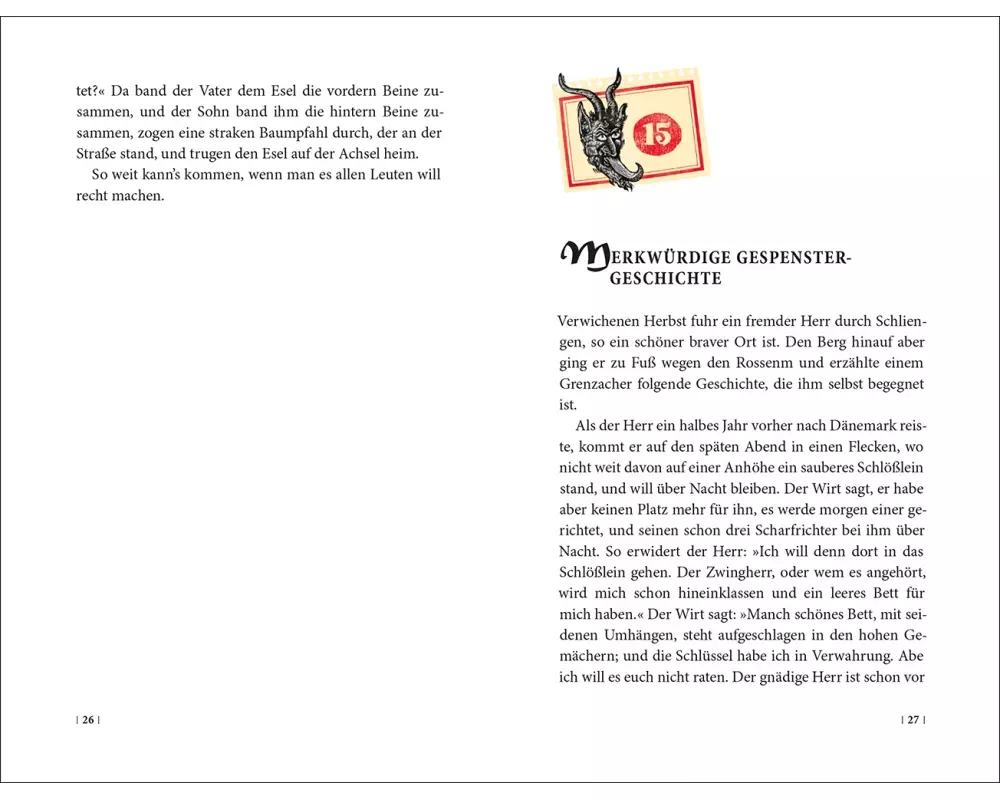 tet?« Da band der Vater dem Esel die vordern Beine zusammen, und der Sohn band ihm die hintern Beine zusammen, zogen eine straken Baumpfahl durch, der an der Straße stand, und trugen den Esel auf der Achsel heim.

So weit kann's kommen, wenn man es allen Leuten will recht machen.

| 26 |

15

MERKWÜRDIGE GESPENSTER-GESCHICHTE

Verwichenen Herbst fuhr ein fremder Herr durch Schliengen, so ein schöner braver Ort ist. Den Berg hinauf aber ging er zu Fuß wegen den Rossenm und erzählte einem Grenzacher folgende Geschichte, die ihm selbst begegnet ist.

Als der Herr ein halbes Jahr vorher nach Dänemark reiste, kommt er auf den späten Abend in einen Flecken, wo nicht weit davon auf einer Anhöhe ein sauberes Schlößlein stand, und will über Nacht bleiben. Der Wirt sagt, er habe aber keinen Platz mehr für ihn, es werde morgen einer gerichtet, und seinen schon drei Scharfrichter bei ihm über Nacht. So erwidert der Herr: »Ich will denn dort in das Schlößlein gehen. Der Zwingherr, oder wem es angehört, wird mich schon hineinklassen und ein leeres Bett für mich haben.« Der Wirt sagt: »Manch schönes Bett, mit seidenen Umhängen, steht aufgeschlagen in den hohen Gemächern; und die Schlüssel habe ich in Verwahrung. Abe ich will es euch nicht raten. Der gnädige Herr ist schon vor

| 27 |